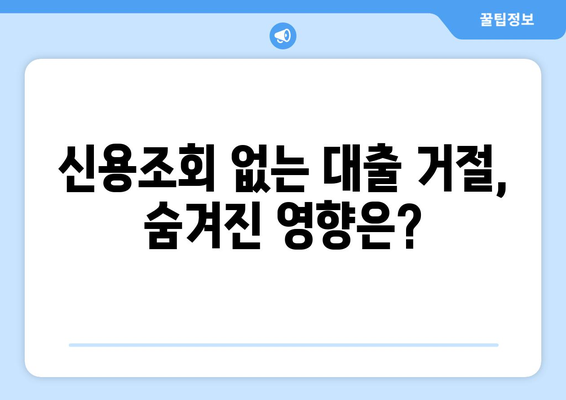 꿀팁정보

신용조회 없는 대출 거절, 숨겨진 영향은?